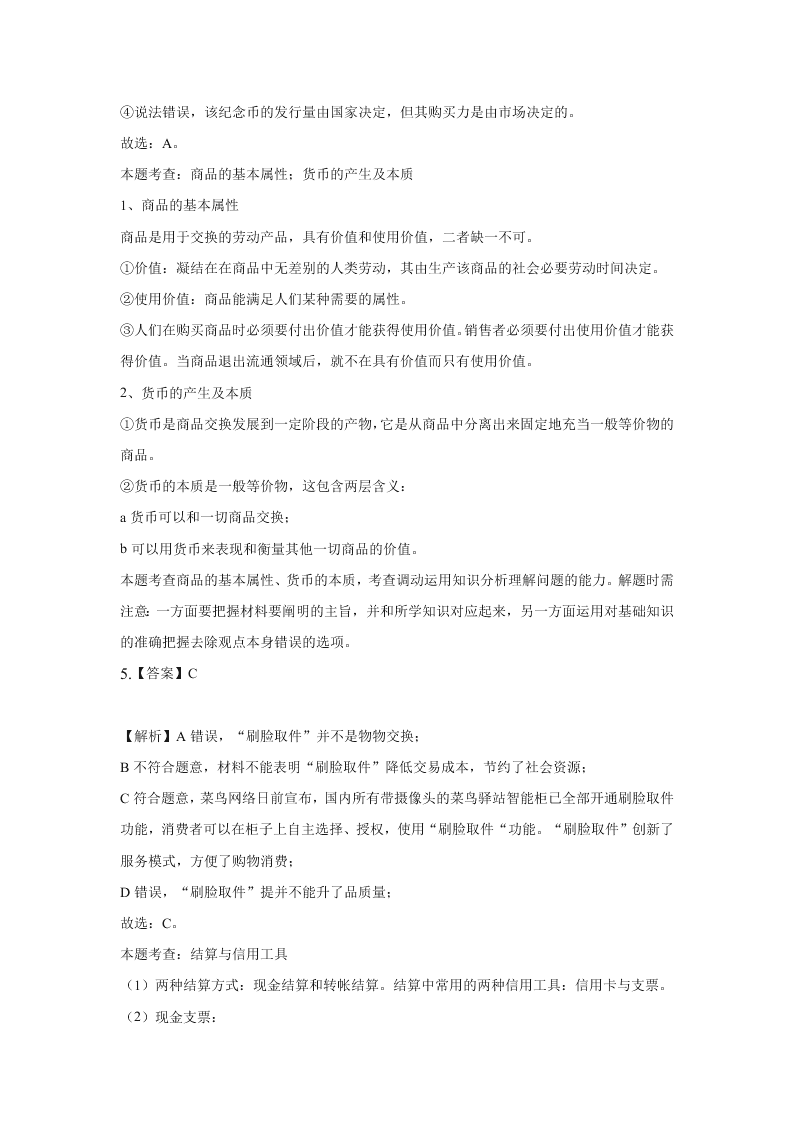 ④说法错误，该纪念币的发行量由国家决定，但其购买力是由市场决定的。

故选：A。

本题考查：商品的基本属性；货币的产生及本质

1、商品的基本属性

商品是用于交换的劳动产品，具有价值和使用价值，二者缺一不可。

①价值：凝结在在商品中无差别的人类劳动，其由生产该商品的社会必要劳动时间决定。

②使用价值：商品能满足人们某种需要的属性。

③人们在购买商品时必须要付出价值才能获得使用价值。销售者必须要付出使用价值才能获得价值。当商品退出流通领域后，就不在具有价值而只有使用价值。

2、货币的产生及本质

①货币是商品交换发展到一定阶段的产物，它是从商品中分离出来固定地充当一般等价物的商品。

②货币的本质是一般等价物，这包含两层含义：

a 货币可以和一切商品交换；

b 可以用货币来表现和衡量其他一切商品的价值。

本题考查商品的基本属性、货币的本质，考查调动运用知识分析理解问题的能力。解题时需注意：一方面要把握材料要阐明的主旨，并和所学知识对应起来，另一方面运用对基础知识的准确把握去除观点本身错误的选项。

5.【答案】C

【解析】A 错误，“刷脸取件”并不是物物交换；

B 不符合题意，材料不能表明“刷脸取件”降低交易成本，节约了社会资源；

C 符合题意，菜鸟网络日前宣布，国内所有带摄像头的菜鸟驿站智能柜已全部开通刷脸取件功能，消费者可以在柜子上自主选择、授权，使用“刷脸取件“功能。“刷脸取件”创新了服务模式，方便了购物消费；

D 错误，“刷脸取件”提并不能升了品质量；

故选：C。

本题考查：结算与信用工具

（1）两种结算方式：现金结算和转帐结算。结算中常用的两种信用工具：信用卡与支票。

（2）现金支票：